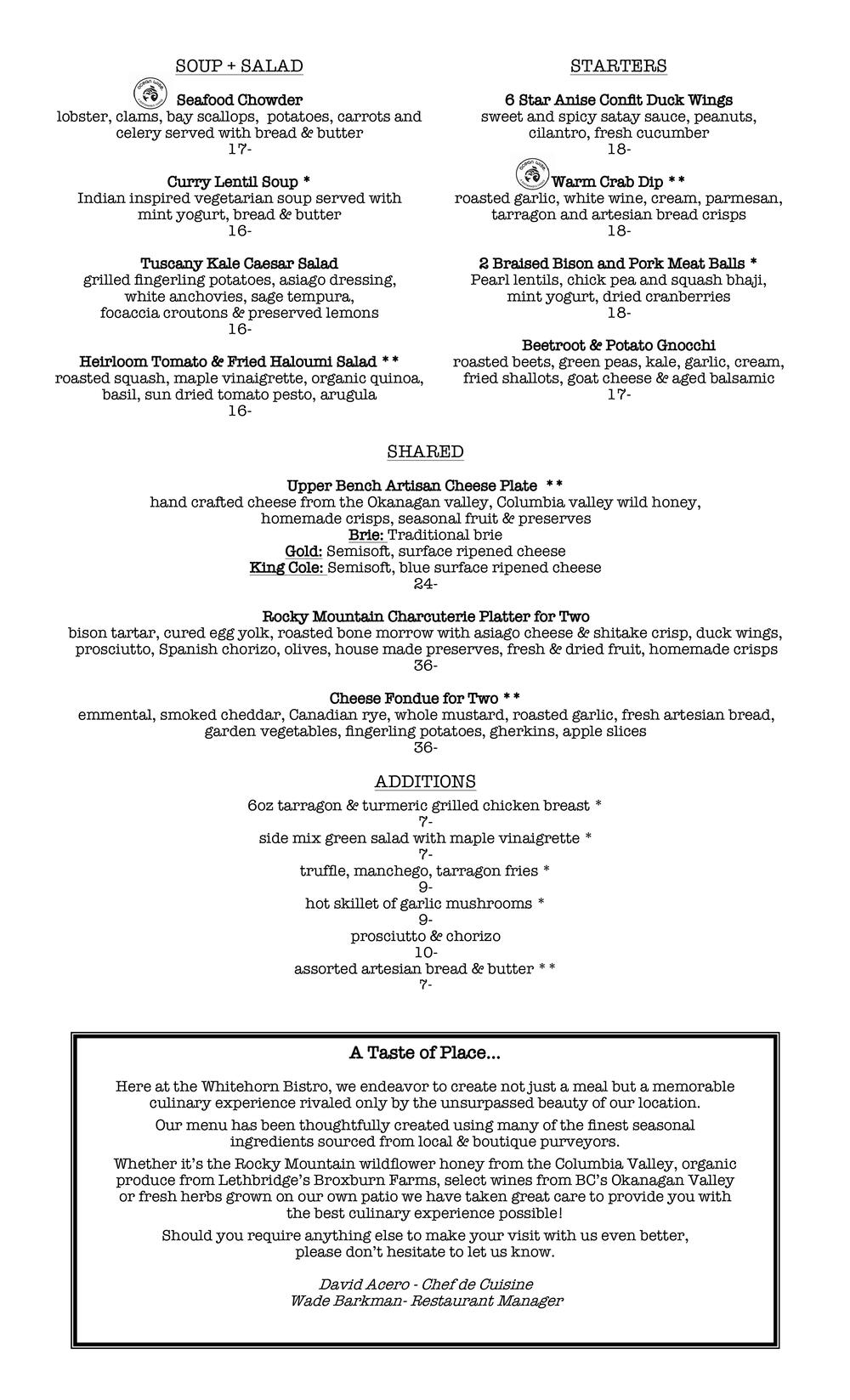 SOUP + SALAD

ocean wise

Seafood Chowder
lobster, clams, bay scallops, potatoes, carrots and celery served with bread & butter
17-

Curry Lentil Soup *
Indian inspired vegetarian soup served with mint yogurt, bread & butter
16-

Tuscany Kale Caesar Salad
grilled fingerling potatoes, asiago dressing, white anchovies, sage tempura, focaccia croutons & preserved lemons
16-

Heirloom Tomato & Fried Haloumi Salad **
roasted squash, maple vinaigrette, organic quinoa, basil, sun dried tomato pesto, arugula
16-

STARTERS

6 Star Anise Confit Duck Wings
sweet and spicy satay sauce, peanuts, cilantro, fresh cucumber
18-

ocean wise

Warm Crab Dip **
roasted garlic, white wine, cream, parmesan, tarragon and artesian bread crisps
18-

2 Braised Bison and Pork Meat Balls *
Pearl lentils, chick pea and squash bhaji, mint yogurt, dried cranberries
18-

Beetroot & Potato Gnocchi
roasted beets, green peas, kale, garlic, cream, fried shallots, goat cheese & aged balsamic
17-

SHARED

Upper Bench Artisan Cheese Plate **
hand crafted cheese from the Okanagan valley, Columbia valley wild honey, homemade crisps, seasonal fruit & preserves
Brie: Traditional brie
Gold: Semisoft, surface ripened cheese
King Cole: Semisoft, blue surface ripened cheese
24-

Rocky Mountain Charcuterie Platter for Two
bison tartar, cured egg yolk, roasted bone morrow with asiago cheese & shitake crisp, duck wings, prosciutto, Spanish chorizo, olives, house made preserves, fresh & dried fruit, homemade crisps
36-

Cheese Fondue for Two **
emmental, smoked cheddar, Canadian rye, whole mustard, roasted garlic, fresh artesian bread, garden vegetables, fingerling potatoes, gherkins, apple slices
36-

ADDITIONS

6oz tarragon & turmeric grilled chicken breast *
7-
side mix green salad with maple vinaigrette *
7-
truffle, manchego, tarragon fries *
9-
hot skillet of garlic mushrooms *
9-
prosciutto & chorizo
10-
assorted artesian bread & butter **
7-

A Taste of Place...

Here at the Whitehorn Bistro, we endeavor to create not just a meal but a memorable culinary experience rivaled only by the unsurpassed beauty of our location.

Our menu has been thoughtfully created using many of the finest seasonal ingredients sourced from local & boutique purveyors.

Whether it's the Rocky Mountain wildflower honey from the Columbia Valley, organic produce from Lethbridge's Broxburn Farms, select wines from BC's Okanagan Valley or fresh herbs grown on our own patio we have taken great care to provide you with the best culinary experience possible!

Should you require anything else to make your visit with us even better, please don't hesitate to let us know.

David Acero - Chef de Cuisine
Wade Barkman- Restaurant Manager